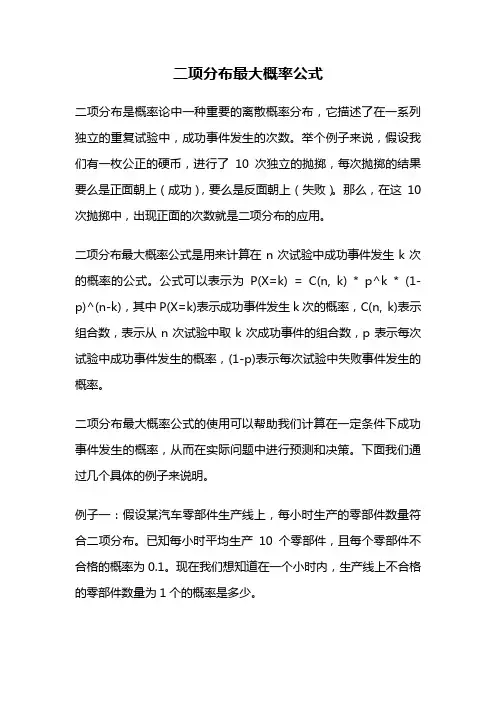 二项分布最大概率公式

二项分布是概率论中一种重要的离散概率分布，它描述了在一系列独立的重复试验中，成功事件发生的次数。举个例子来说，假设我们有一枚公正的硬币，进行了 10 次独立的抛掷，每次抛掷的结果要么是正面朝上（成功），要么是反面朝上（失败）。那么，在这 10 次抛掷中，出现正面的次数就是二项分布的应用。

二项分布最大概率公式是用来计算在 n 次试验中成功事件发生 k 次的概率的公式。公式可以表示为 P(X=k) = C(n, k) * p^k * (1-p)^(n-k)，其中 P(X=k)表示成功事件发生 k 次的概率，C(n, k)表示组合数，表示从 n 次试验中取 k 次成功事件的组合数，p 表示每次试验中成功事件发生的概率，(1-p)表示每次试验中失败事件发生的概率。

二项分布最大概率公式的使用可以帮助我们计算在一定条件下成功事件发生的概率，从而在实际问题中进行预测和决策。下面我们通过几个具体的例子来说明。

例子一：假设某汽车零部件生产线上，每小时生产的零部件数量符合二项分布。已知每小时平均生产 10 个零部件，且每个零部件不合格的概率为 0.1。现在我们想知道在一个小时内，生产线上不合格的零部件数量为 1 个的概率是多少。